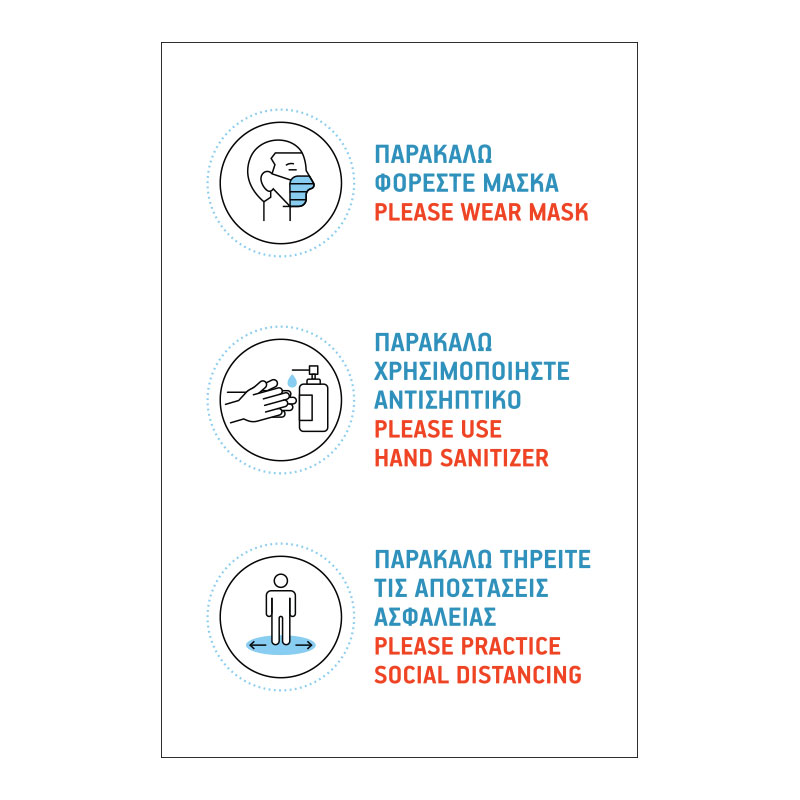 ΠΑΡΑΚΑΛΩ
ΦΟΡΕΣΤΕ ΜΑΣΚΑ
PLEASE WEAR MASK

ΠΑΡΑΚΑΛΩ
ΧΡΗΣΙΜΟΠΟΙΗΣΤΕ
ΑΝΤΙΣΗΠΤΙΚΟ
PLEASE USE
HAND SANITIZER

ΠΑΡΑΚΑΛΩ ΤΗΡΕΙΤΕ
ΤΙΣ ΑΠΟΣΤΑΣΕΙΣ
ΑΣΦΑΛΕΙΑΣ
PLEASE PRACTICE
SOCIAL DISTANCING